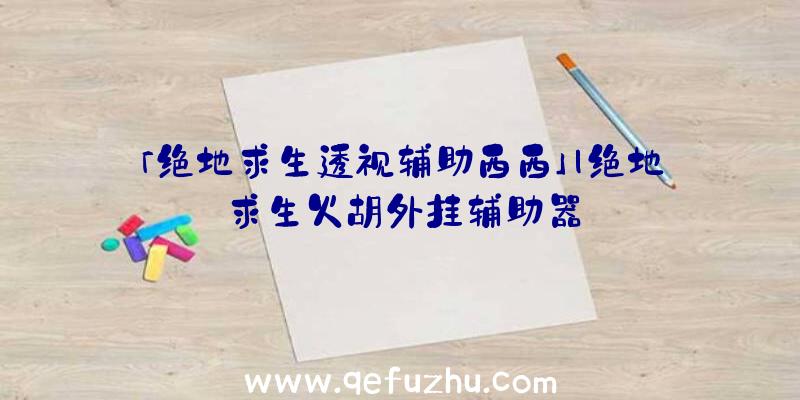 「绝地求生透视辅助西西」|绝地求生火胡外挂辅助器

www.qefuzhu.com